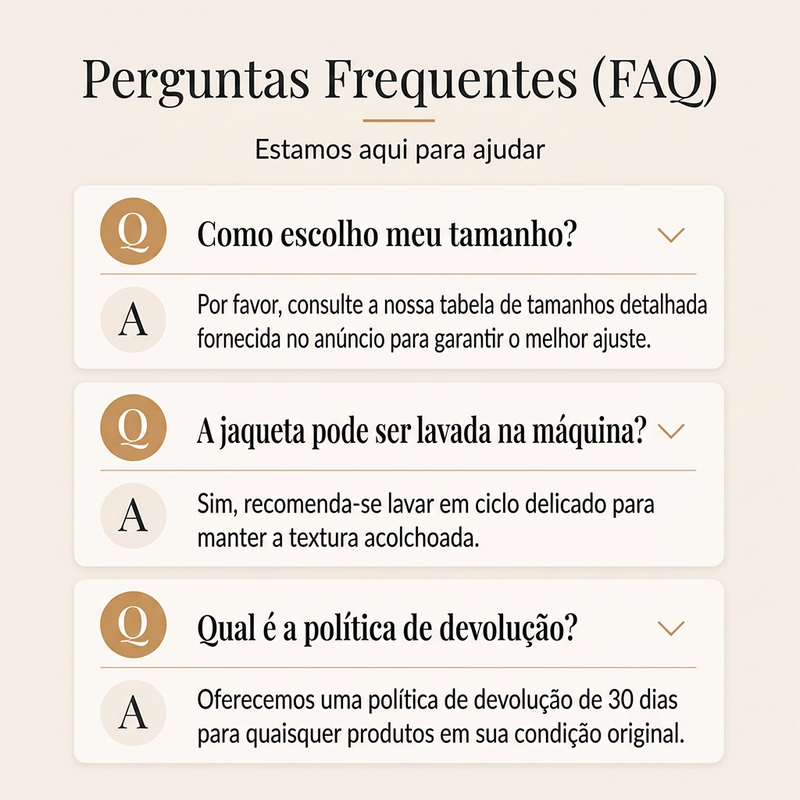 Perguntas Frequentes (FAQ)

Estamos aqui para ajudar

Q

Como escolho meu tamanho?

A

Por favor, consulte a nossa tabela de tamanhos detalhada fornecida no anúncio para garantir o melhor ajuste.

Q

A jaqueta pode ser lavada na máquina?

A

Sim, recomenda-se lavar em ciclo delicado para manter a textura acolchoada.

Q

Qual é a política de devolução?

A

Oferecemos uma política de devolução de 30 dias para quaisquer produtos em sua condição original.